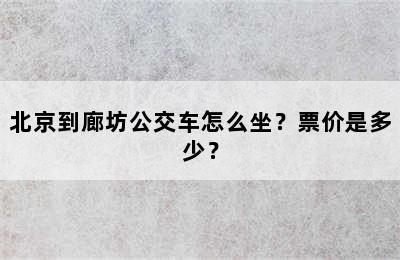 北京到廊坊公交车怎么坐？票价是多少？